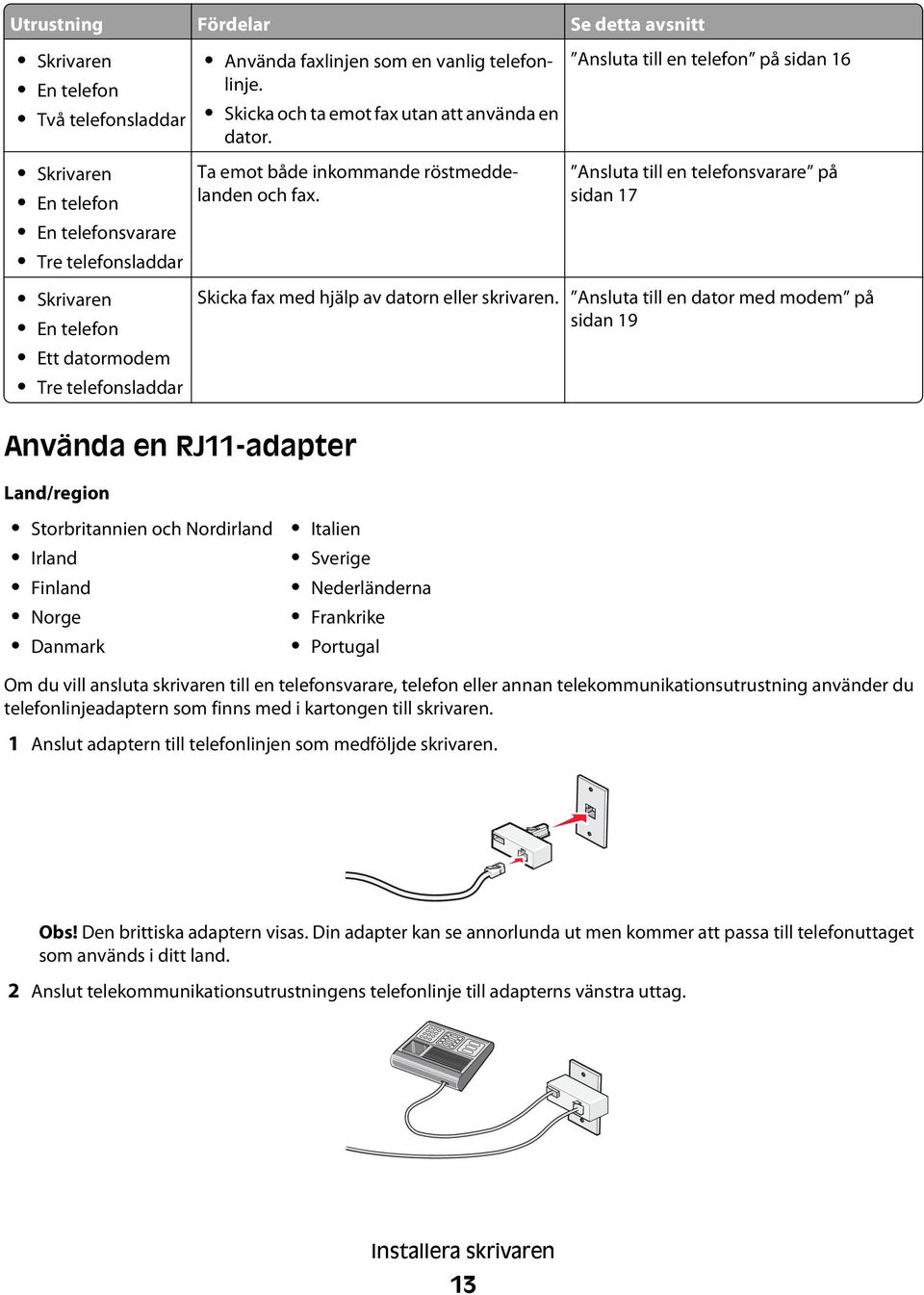 | Utrustning | Fördelar | Se detta avsnitt |
|---|---|---|
| • Skrivaren • En telefon • Två telefonsladdar | • Använda faxlinjen som en vanlig telefonlinje. • Skicka och ta emot fax utan att använda en dator. | "Ansluta till en telefon" på sidan 16 |
| • Skrivaren • En telefon • En telefonsvarare • Tre telefonsladdar | Ta emot både inkommande röstmeddelanden och fax. | "Ansluta till en telefonsvarare" på sidan 17 |
| • Skrivaren • En telefon • Ett datormodem • Tre telefonsladdar | Skicka fax med hjälp av datorn eller skrivaren. | "Ansluta till en dator med modem" på sidan 19 |

Använda en RJ11-adapter

Land/region

• Storbritannien och Nordirland
• Irland
• Finland
• Norge
• Danmark

• Italien
• Sverige
• Nederländerna
• Frankrike
• Portugal

Om du vill ansluta skrivaren till en telefonsvarare, telefon eller annan telekommunikationsutrustning använder du telefonlinjeadaptern som finns med i kartongen till skrivaren.

1 Anslut adaptern till telefonlinjen som medföljde skrivaren.

Obs! Den brittiska adaptern visas. Din adapter kan se annorlunda ut men kommer att passa till telefonuttaget som används i ditt land.

2 Anslut telekommunikationsutrustningens telefonlinje till adapterns vänstra uttag.

Installera skrivaren

13